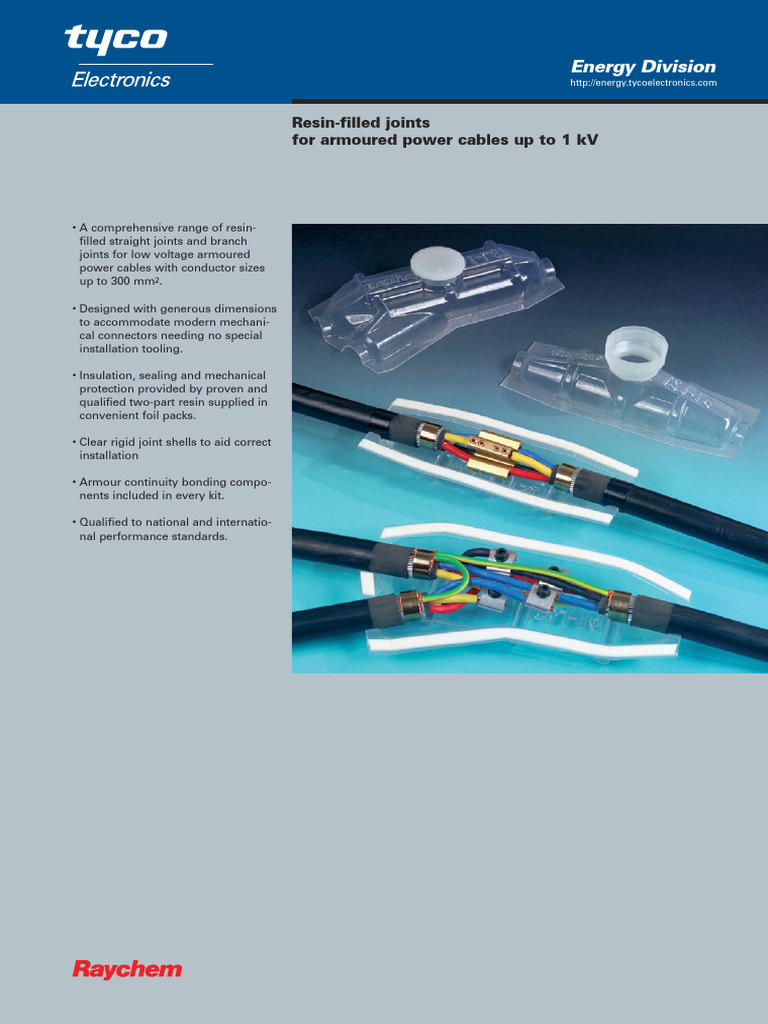 tyco
Electronics

Energy Division
http://energy.tycoelectronics.com

Resin-filled joints
for armoured power cables up to 1 kV

• A comprehensive range of resin-filled straight joints and branch joints for low voltage armoured power cables with conductor sizes up to 300 mm².

• Designed with generous dimensions to accommodate modern mechanical connectors needing no special installation tooling.

• Insulation, sealing and mechanical protection provided by proven and qualified two-part resin supplied in convenient foil packs.

• Clear rigid joint shells to aid correct installation

• Armour continuity bonding components included in every kit.

• Qualified to national and international performance standards.

Raychem